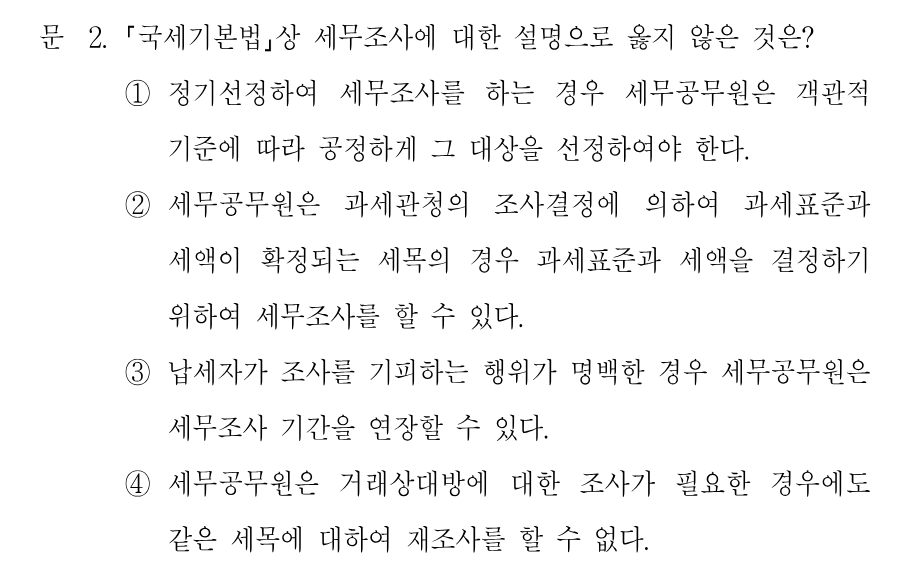 문 2. 「국세기본법」상 세무조사에 대한 설명으로 옳지 않은 것은?

① 정기선정하여 세무조사를 하는 경우 세무공무원은 객관적 기준에 따라 공정하게 그 대상을 선정하여야 한다.

② 세무공무원은 과세관청의 조사결정에 의하여 과세표준과 세액이 확정되는 세목의 경우 과세표준과 세액을 결정하기 위하여 세무조사를 할 수 있다.

③ 납세자가 조사를 기피하는 행위가 명백한 경우 세무공무원은 세무조사 기간을 연장할 수 있다.

④ 세무공무원은 거래상대방에 대한 조사가 필요한 경우에도 같은 세목에 대하여 재조사를 할 수 없다.